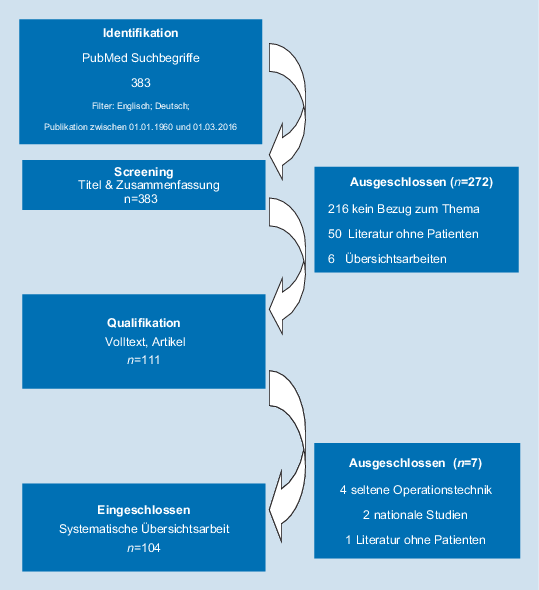 Identifikation

PubMed Suchbegriffe

383

Filter: Englisch; Deutsch;

Publikation zwischen 01.01.1960 und 01.03.2016

Screening
Titel & Zusammenfassung
n=383

Ausgeschlossen ($n$=272)

216 kein Bezug zum Thema

50 Literatur ohne Patienten

6 Übersichtsarbeiten

Qualifikation
Volltext, Artikel
$n$=111

Ausgeschlossen ($n$=7)

4 seltene Operationstechnik

2 nationale Studien

1 Literatur ohne Patienten

Eingeschlossen
Systematische Übersichtsarbeit
$n$=104